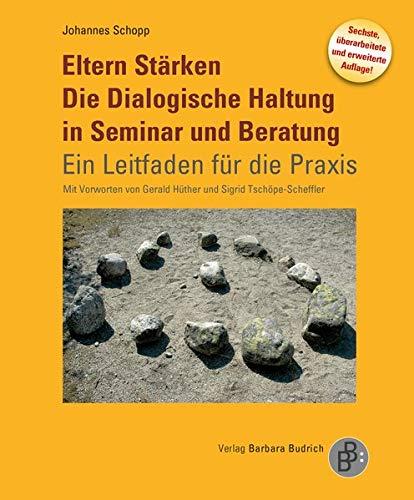 Johannes Schopp

Sechste, überarbeitete und erweiterte Auflage!

Eltern Stärken
Die Dialogische Haltung in Seminar und Beratung
Ein Leitfaden für die Praxis

Mit Vorworten von Gerald Hüther und Sigrid Tschöpe-Scheffler

Verlag Barbara Budrich

BB